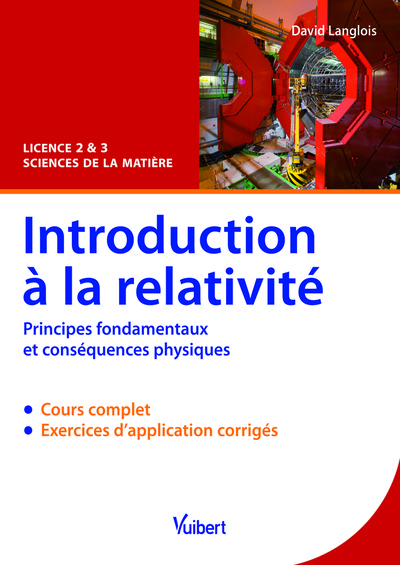 David Langlois

LICENCE 2 & 3
SCIENCES DE LA MATIÈRE

Introduction à la relativité

Principes fondamentaux et conséquences physiques

• Cours complet
• Exercices d'application corrigés

Vuibert